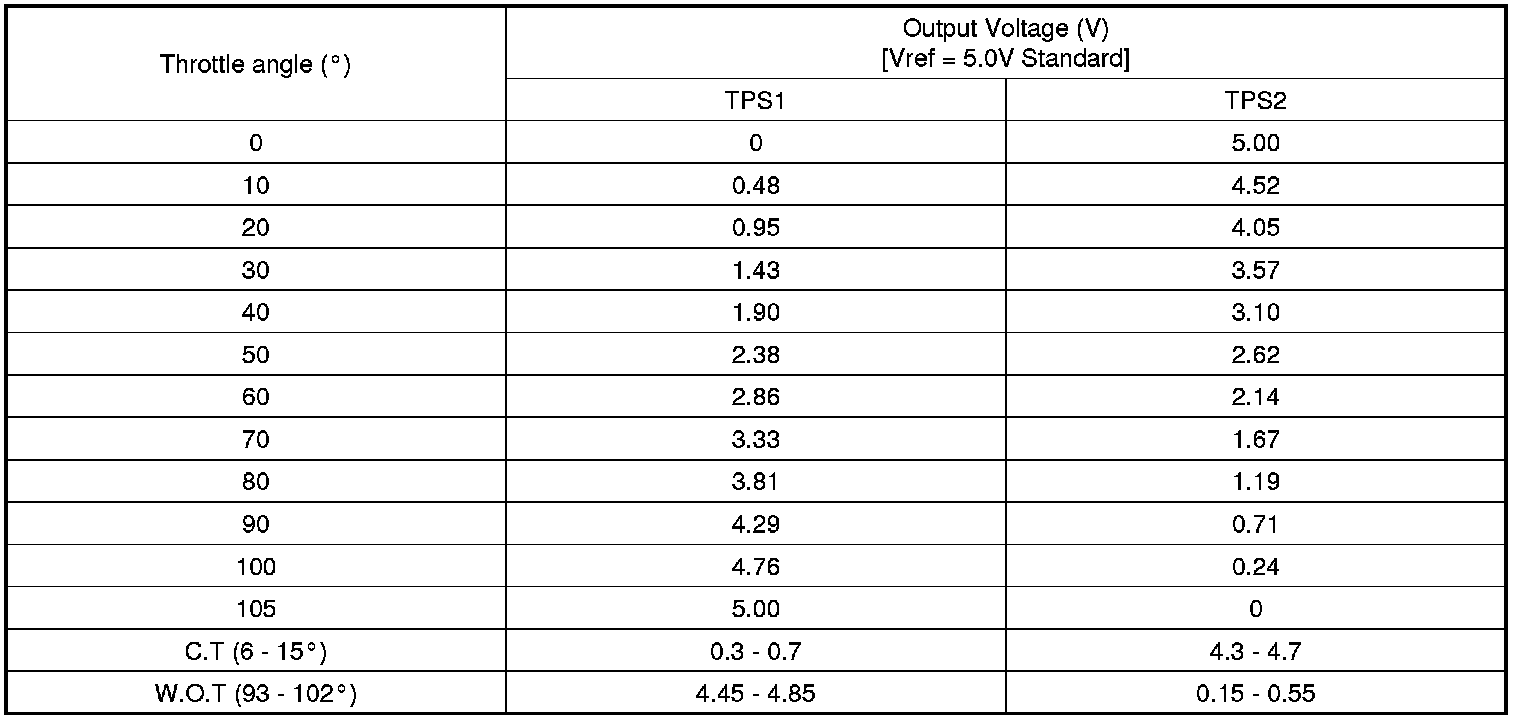 | Throttle angle (°) | Output Voltage (V) [Vref = 5.0V Standard] | |
|---|---|---|
| | TPS1 | TPS2 |
| 0 | 0 | 5.00 |
| 10 | 0.48 | 4.52 |
| 20 | 0.95 | 4.05 |
| 30 | 1.43 | 3.57 |
| 40 | 1.90 | 3.10 |
| 50 | 2.38 | 2.62 |
| 60 | 2.86 | 2.14 |
| 70 | 3.33 | 1.67 |
| 80 | 3.81 | 1.19 |
| 90 | 4.29 | 0.71 |
| 100 | 4.76 | 0.24 |
| 105 | 5.00 | 0 |
| C.T (6 - 15°) | 0.3 - 0.7 | 4.3 - 4.7 |
| W.O.T (93 - 102°) | 4.45 - 4.85 | 0.15 - 0.55 |